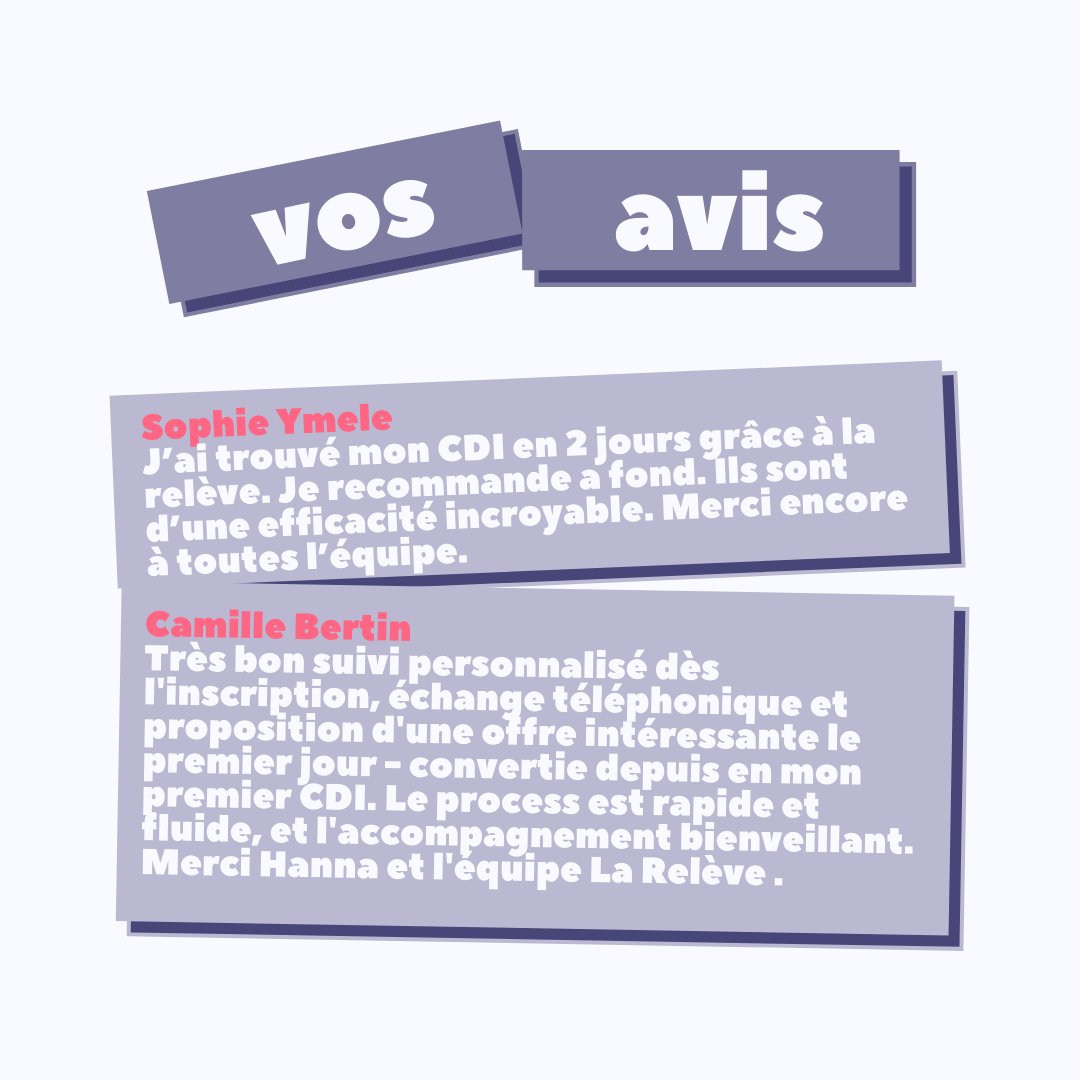 vos avis

Sophie Ymele
J'ai trouvé mon CDI en 2 jours grâce à la relève. Je recommande a fond. Ils sont d'une efficacité incroyable. Merci encore à toutes l'équipe.

Camille Bertin
Très bon suivi personnalisé dès l'inscription, échange téléphonique et proposition d'une offre intéressante le premier jour - convertie depuis en mon premier CDI. Le process est rapide et fluide, et l'accompagnement bienveillant. Merci Hanna et l'équipe La Relève .